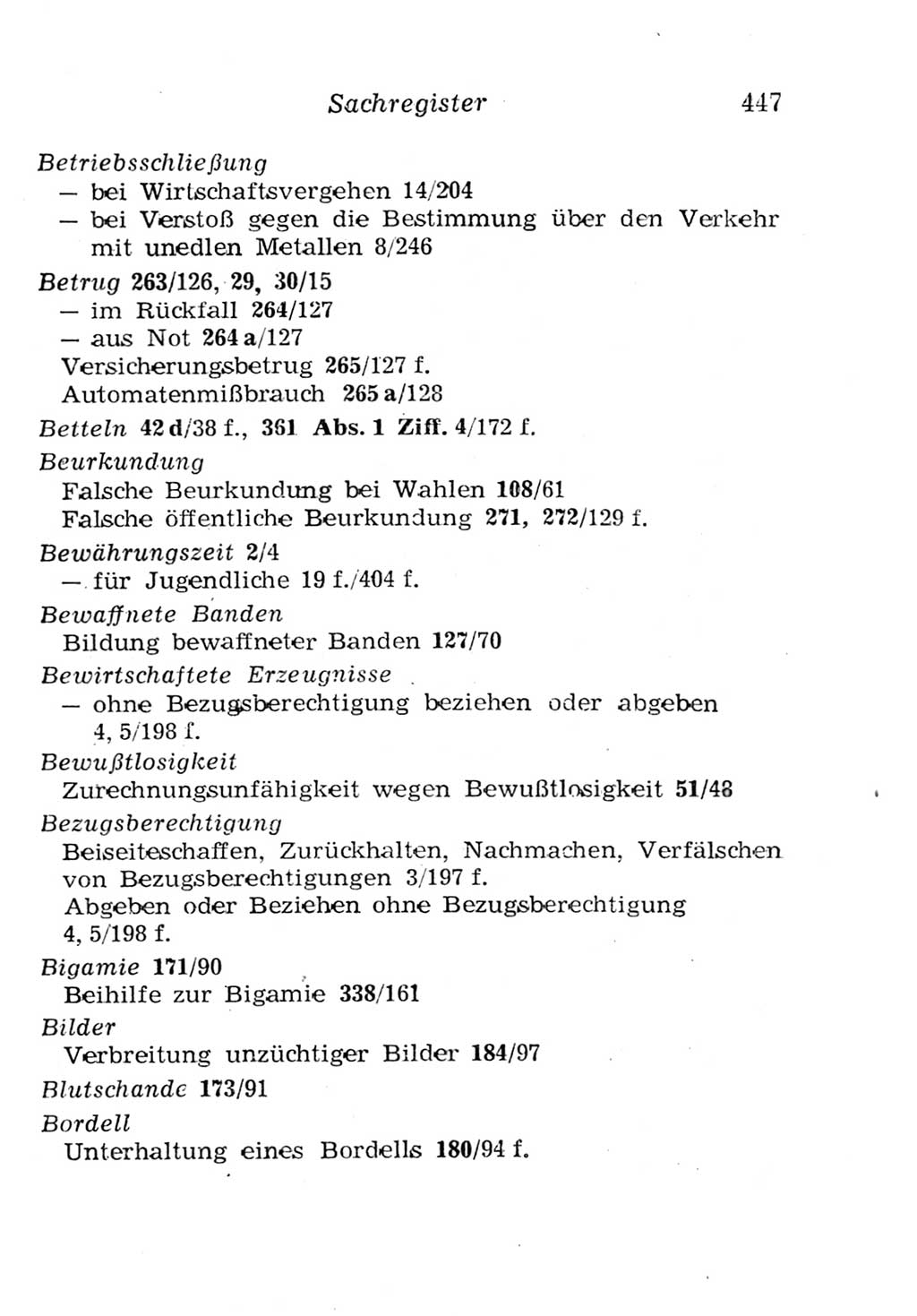 Sachregister 447

Betriebsschließung
— bei Wirtschaftsvergehen 14/204
— bei Verstoß gegen die Bestimmung über den Verkehr mit unedlen Metallen 8/246

Betrug 263/126, 29, 30/15
— im Rückfall 264/127
— aus Not 264 a/127
Versicherungsbetrug 265/127 f.
Automatenmißbrauch 265 a/128

Betteln 42 d/38 f., 361 Abs. 1 Ziff. 4/172 f.

Beurkundung
Falsche Beurkundung bei Wahlen 108/61
Falsche öffentliche Beurkundung 271, 272/129 f.

Bewährungszeit 2/4
— für Jugendliche 19 f./404 f.

Bewaffnete Banden
Bildung bewaffneter Banden 127/70

Bewirtschaftete Erzeugnisse
— ohne Bezugsberechtigung beziehen oder abgeben 4, 5/198 f.

Bewußtlosigkeit
Zurechnungsunfähigkeit wegen Bewußtlosigkeit 51/48

Bezugsberechtigung
Beiseiteschaffen, Zurückhalten, Nachmachen, Verfälschen von Bezugsberechtigungen 3/197 f.
Abgeben oder Beziehen ohne Bezugsberechtigung 4, 5/198 f.

Bigamie 171/90
Beihilfe zur Bigamie 338/161

Bilder
Verbreitung unzüchtiger Bilder 184/97

Blutschande 173/91

Bordell
Unterhaltung eines Bordells 180/94 f.